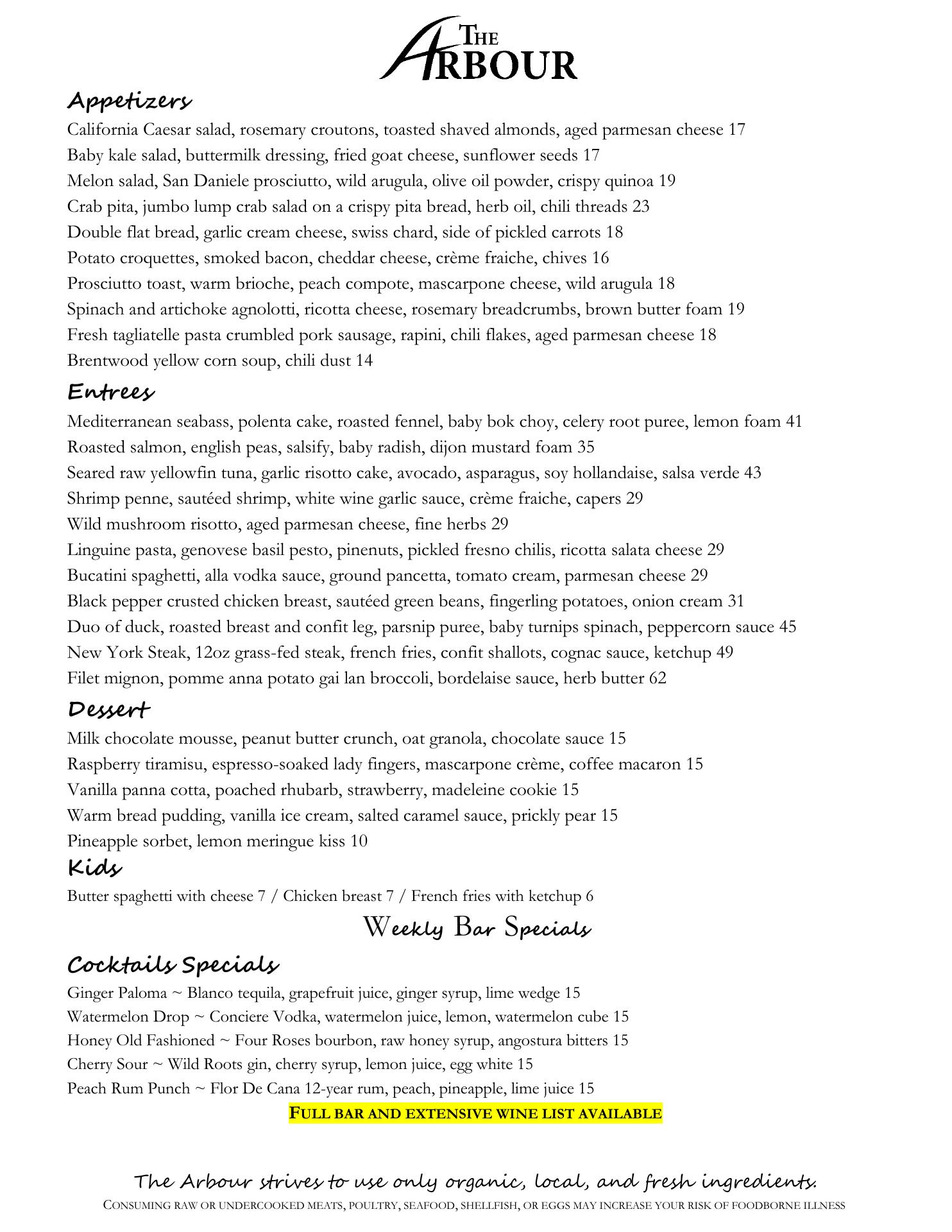 THE ARBOUR

Appetizers

California Caesar salad, rosemary croutons, toasted shaved almonds, aged parmesan cheese 17
Baby kale salad, buttermilk dressing, fried goat cheese, sunflower seeds 17
Melon salad, San Daniele prosciutto, wild arugula, olive oil powder, crispy quinoa 19
Crab pita, jumbo lump crab salad on a crispy pita bread, herb oil, chili threads 23
Double flat bread, garlic cream cheese, swiss chard, side of pickled carrots 18
Potato croquettes, smoked bacon, cheddar cheese, crème fraiche, chives 16
Prosciutto toast, warm brioche, peach compote, mascarpone cheese, wild arugula 18
Spinach and artichoke agnolotti, ricotta cheese, rosemary breadcrumbs, brown butter foam 19
Fresh tagliatelle pasta crumbled pork sausage, rapini, chili flakes, aged parmesan cheese 18
Brentwood yellow corn soup, chili dust 14

Entrees

Mediterranean seabass, polenta cake, roasted fennel, baby bok choy, celery root puree, lemon foam 41
Roasted salmon, english peas, salsify, baby radish, dijon mustard foam 35
Seared raw yellowfin tuna, garlic risotto cake, avocado, asparagus, soy hollandaise, salsa verde 43
Shrimp penne, sautéed shrimp, white wine garlic sauce, crème fraiche, capers 29
Wild mushroom risotto, aged parmesan cheese, fine herbs 29
Linguine pasta, genovese basil pesto, pinenuts, pickled fresno chilis, ricotta salata cheese 29
Bucatini spaghetti, alla vodka sauce, ground pancetta, tomato cream, parmesan cheese 29
Black pepper crusted chicken breast, sautéed green beans, fingerling potatoes, onion cream 31
Duo of duck, roasted breast and confit leg, parsnip puree, baby turnips spinach, peppercorn sauce 45
New York Steak, 12oz grass-fed steak, french fries, confit shallots, cognac sauce, ketchup 49
Filet mignon, pomme anna potato gai lan broccoli, bordelaise sauce, herb butter 62

Dessert

Milk chocolate mousse, peanut butter crunch, oat granola, chocolate sauce 15
Raspberry tiramisu, espresso-soaked lady fingers, mascarpone crème, coffee macaron 15
Vanilla panna cotta, poached rhubarb, strawberry, madeleine cookie 15
Warm bread pudding, vanilla ice cream, salted caramel sauce, prickly pear 15
Pineapple sorbet, lemon meringue kiss 10

Kids

Butter spaghetti with cheese 7 / Chicken breast 7 / French fries with ketchup 6

Weekly Bar Specials

Cocktails Specials

Ginger Paloma ~ Blanco tequila, grapefruit juice, ginger syrup, lime wedge 15
Watermelon Drop ~ Conciere Vodka, watermelon juice, lemon, watermelon cube 15
Honey Old Fashioned ~ Four Roses bourbon, raw honey syrup, angostura bitters 15
Cherry Sour ~ Wild Roots gin, cherry syrup, lemon juice, egg white 15
Peach Rum Punch ~ Flor De Cana 12-year rum, peach, pineapple, lime juice 15

FULL BAR AND EXTENSIVE WINE LIST AVAILABLE

The Arbour strives to use only organic, local, and fresh ingredients.
CONSUMING RAW OR UNDERCOOKED MEATS, POULTRY, SEAFOOD, SHELLFISH, OR EGGS MAY INCREASE YOUR RISK OF FOODBORNE ILLNESS